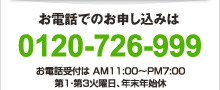 お電話でのお申し込みは

0120-726-999

お電話受付は AM11:00～PM7:00
第1･第3火曜日、年末年始休